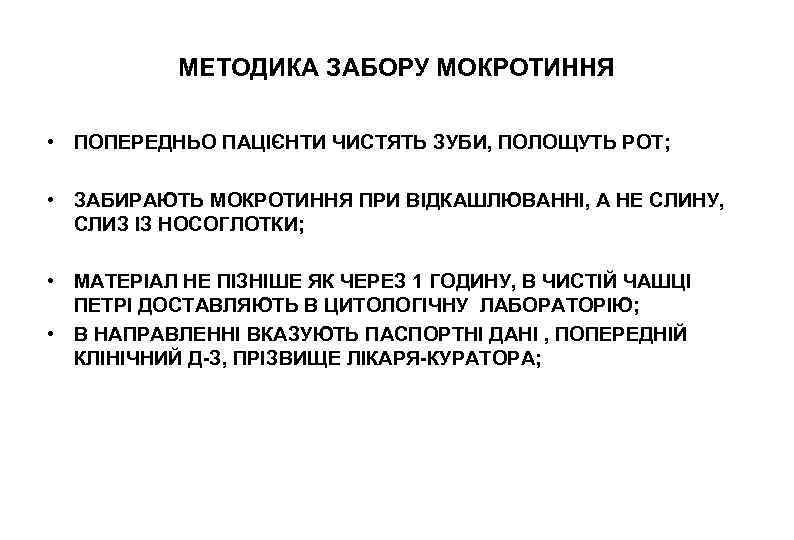 МЕТОДИКА ЗАБОРУ МОКРОТИННЯ

• ПОПЕРЕДНЬО ПАЦІЄНТИ ЧИСТЯТЬ ЗУБИ, ПОЛОЩУТЬ РОТ;

• ЗАБИРАЮТЬ МОКРОТИННЯ ПРИ ВІДКАШЛЮВАННІ, А НЕ СЛИНУ, СЛИЗ ІЗ НОСОГЛОТКИ;

• МАТЕРІАЛ НЕ ПІЗНІШЕ ЯК ЧЕРЕЗ 1 ГОДИНУ, В ЧИСТІЙ ЧАШЦІ ПЕТРІ ДОСТАВЛЯЮТЬ В ЦИТОЛОГІЧНУ ЛАБОРАТОРІЮ;
• В НАПРАВЛЕННІ ВКАЗУЮТЬ ПАСПОРТНІ ДАНІ , ПОПЕРЕДНІЙ КЛІНІЧНИЙ Д-З, ПРІЗВИЩЕ ЛІКАРЯ-КУРАТОРА;